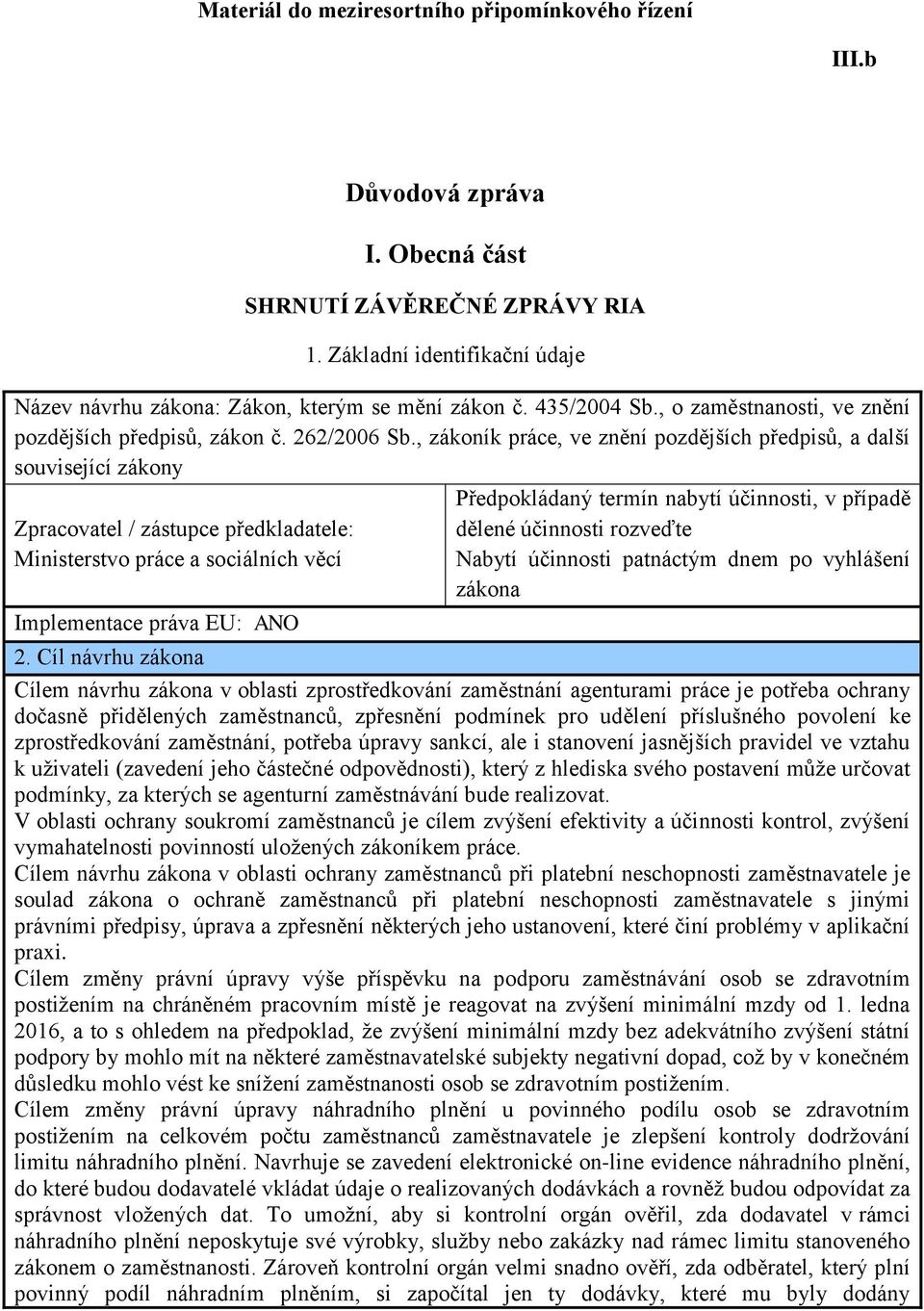 Materiál do meziresortního připomínkového řízení

III.b

Důvodová zpráva

I. Obecná část

SHRNUTÍ ZÁVĚREČNÉ ZPRÁVY RIA

1. Základní identifikační údaje

Název návrhu zákona: Zákon, kterým se mění zákon č. 435/2004 Sb., o zaměstnanosti, ve znění pozdějších předpisů, zákon č. 262/2006 Sb., zákoník práce, ve znění pozdějších předpisů, a další související zákony

Zpracovatel / zástupce předkladatele: Ministerstvo práce a sociálních věcí

Předpokládaný termín nabytí účinnosti, v případě dělené účinnosti rozveďte

Nabytí účinnosti patnáctým dnem po vyhlášení zákona

Implementace práva EU: ANO

2. Cíl návrhu zákona

Cílem návrhu zákona v oblasti zprostředkování zaměstnání agenturami práce je potřeba ochrany dočasně přidělených zaměstnanců, zpřesnění podmínek pro udělení příslušného povolení ke zprostředkování zaměstnání, potřeba úpravy sankcí, ale i stanovení jasnějších pravidel ve vztahu k uživateli (zavedení jeho částečné odpovědnosti), který z hlediska svého postavení může určovat podmínky, za kterých se agenturní zaměstnávání bude realizovat.
V oblasti ochrany soukromí zaměstnanců je cílem zvýšení efektivity a účinnosti kontrol, zvýšení vymahatelnosti povinností uložených zákoníkem práce.
Cílem návrhu zákona v oblasti ochrany zaměstnanců při platební neschopnosti zaměstnavatele je soulad zákona o ochraně zaměstnanců při platební neschopnosti zaměstnavatele s jinými právními předpisy, úprava a zpřesnění některých jeho ustanovení, které činí problémy v aplikační praxi.
Cílem změny právní úpravy výše příspěvku na podporu zaměstnávání osob se zdravotním postižením na chráněném pracovním místě je reagovat na zvýšení minimální mzdy od 1. ledna 2016, a to s ohledem na předpoklad, že zvýšení minimální mzdy bez adekvátního zvýšení státní podpory by mohlo mít na některé zaměstnavatelské subjekty negativní dopad, což by v konečném důsledku mohlo vést ke snížení zaměstnanosti osob se zdravotním postižením.
Cílem změny právní úpravy náhradního plnění u povinného podílu osob se zdravotním postižením na celkovém počtu zaměstnanců zaměstnavatele je zlepšení kontroly dodržování limitu náhradního plnění. Navrhuje se zavedení elektronické on-line evidence náhradního plnění, do které budou dodavatelé vkládat údaje o realizovaných dodávkách a rovněž budou odpovídat za správnost vložených dat. To umožní, aby si kontrolní orgán ověřil, zda dodavatel v rámci náhradního plnění neposkytuje své výrobky, služby nebo zakázky nad rámec limitu stanoveného zákonem o zaměstnanosti. Zároveň kontrolní orgán velmi snadno ověří, zda odběratel, který plní povinný podíl náhradním plněním, si započítal jen ty dodávky, které mu byly dodány